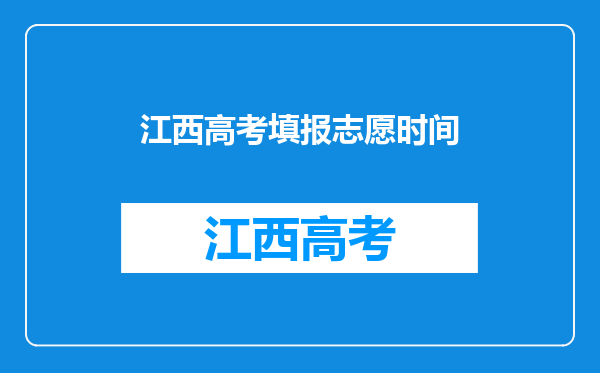 江西高考填报志愿时间

江西高考